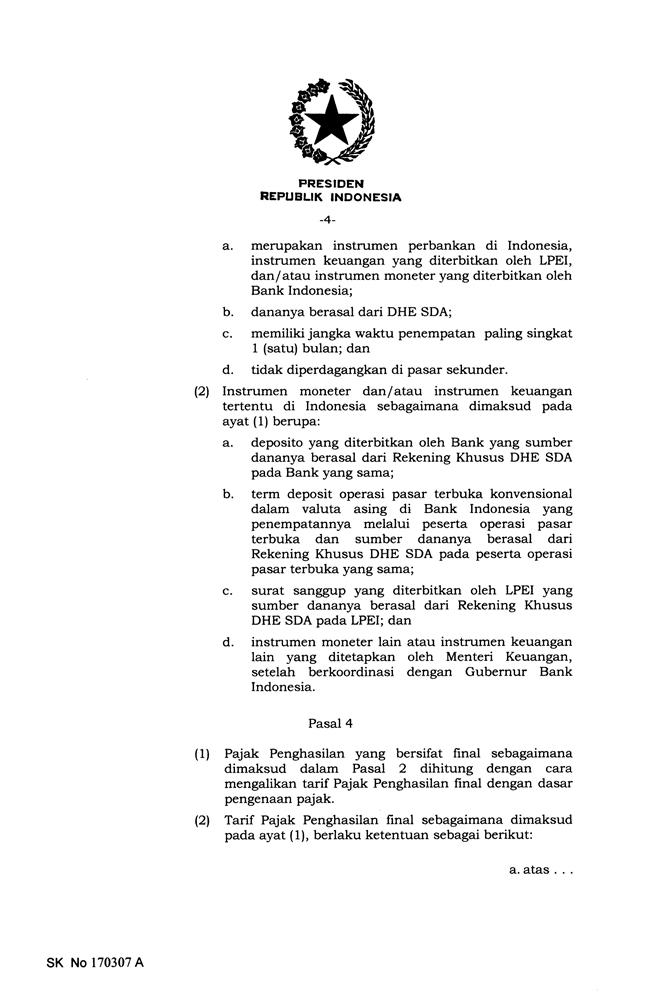 PRESIDEN
REPUBLIK INDONESIA

-4-

a. merupakan instrumen perbankan di Indonesia, instrumen keuangan yang diterbitkan oleh LPEI, dan/atau instrumen moneter yang diterbitkan oleh Bank Indonesia;

b. dananya berasal dari DHE SDA;

c. memiliki jangka waktu penempatan paling singkat 1 (satu) bulan; dan

d. tidak diperdagangkan di pasar sekunder.

(2) Instrumen moneter dan/atau instrumen keuangan tertentu di Indonesia sebagaimana dimaksud pada ayat (1) berupa:

a. deposito yang diterbitkan oleh Bank yang sumber dananya berasal dari Rekening Khusus DHE SDA pada Bank yang sama;

b. term deposit operasi pasar terbuka konvensional dalam valuta asing di Bank Indonesia yang penempatannya melalui peserta operasi pasar terbuka dan sumber dananya berasal dari Rekening Khusus DHE SDA pada peserta operasi pasar terbuka yang sama;

c. surat sanggup yang diterbitkan oleh LPEI yang sumber dananya berasal dari Rekening Khusus DHE SDA pada LPEI; dan

d. instrumen moneter lain atau instrumen keuangan lain yang ditetapkan oleh Menteri Keuangan, setelah berkoordinasi dengan Gubernur Bank Indonesia.

Pasal 4

(1) Pajak Penghasilan yang bersifat final sebagaimana dimaksud dalam Pasal 2 dihitung dengan cara mengalikan tarif Pajak Penghasilan final dengan dasar pengenaan pajak.

(2) Tarif Pajak Penghasilan final sebagaimana dimaksud pada ayat (1), berlaku ketentuan sebagai berikut:

a. atas . . .

SK No 170307 A